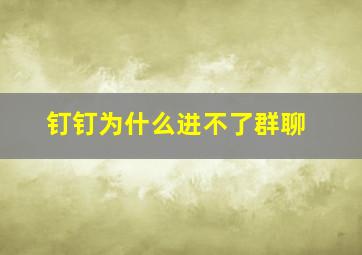 钉钉为什么进不了群聊